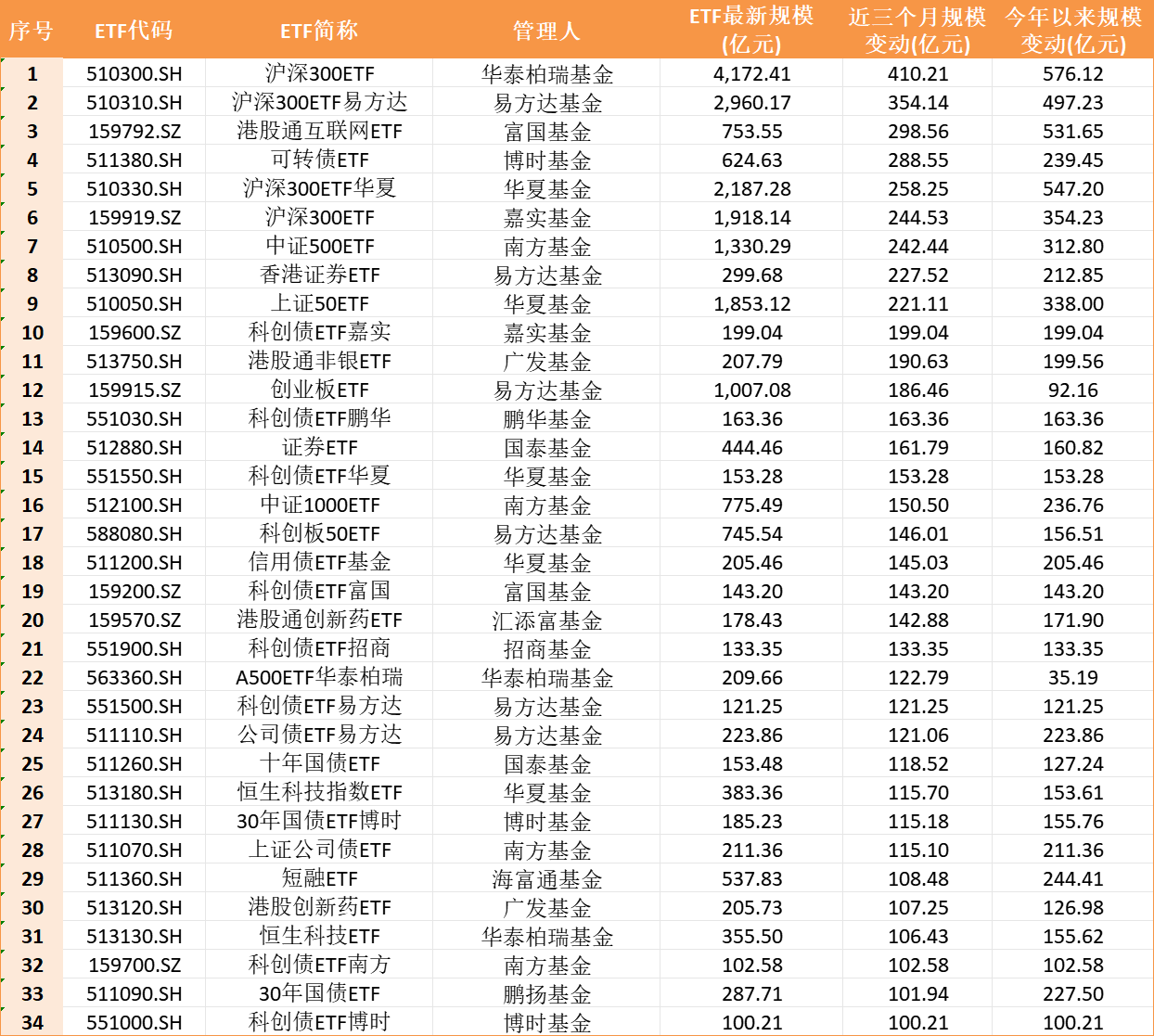 | 序号 | ETF代码 | ETF简称 | 管理人 | ETF最新规模(亿元) | 近三个月规模变动(亿元) | 今年以来规模变动(亿元) |
|---|---|---|---|---|---|---|
| 1 | 510300.SH | 沪深300ETF | 华泰柏瑞基金 | 4,172.41 | 410.21 | 576.12 |
| 2 | 510310.SH | 沪深300ETF易方达 | 易方达基金 | 2,960.17 | 354.14 | 497.23 |
| 3 | 159792.SZ | 港股通互联网ETF | 富国基金 | 753.55 | 298.56 | 531.65 |
| 4 | 511380.SH | 可转债ETF | 博时基金 | 624.63 | 288.55 | 239.45 |
| 5 | 510330.SH | 沪深300ETF华夏 | 华夏基金 | 2,187.28 | 258.25 | 547.20 |
| 6 | 159919.SZ | 沪深300ETF | 嘉实基金 | 1,918.14 | 244.53 | 354.23 |
| 7 | 510500.SH | 中证500ETF | 南方基金 | 1,330.29 | 242.44 | 312.80 |
| 8 | 513090.SH | 香港证券ETF | 易方达基金 | 299.68 | 227.52 | 212.85 |
| 9 | 510050.SH | 上证50ETF | 华夏基金 | 1,853.12 | 221.11 | 338.00 |
| 10 | 159600.SZ | 科创债ETF嘉实 | 嘉实基金 | 199.04 | 199.04 | 199.04 |
| 11 | 513750.SH | 港股通非银ETF | 广发基金 | 207.79 | 190.63 | 199.56 |
| 12 | 159915.SZ | 创业板ETF | 易方达基金 | 1,007.08 | 186.46 | 92.16 |
| 13 | 551030.SH | 科创债ETF鹏华 | 鹏华基金 | 163.36 | 163.36 | 163.36 |
| 14 | 512880.SH | 证券ETF | 国泰基金 | 444.46 | 161.79 | 160.82 |
| 15 | 551550.SH | 科创债ETF华夏 | 华夏基金 | 153.28 | 153.28 | 153.28 |
| 16 | 512100.SH | 中证1000ETF | 南方基金 | 775.49 | 150.50 | 236.76 |
| 17 | 588080.SH | 科创板50ETF | 易方达基金 | 745.54 | 146.01 | 156.51 |
| 18 | 511200.SH | 信用债ETF基金 | 华夏基金 | 205.46 | 145.03 | 205.46 |
| 19 | 159200.SZ | 科创债ETF富国 | 富国基金 | 143.20 | 143.20 | 143.20 |
| 20 | 159570.SZ | 港股通创新药ETF | 汇添富基金 | 178.43 | 142.88 | 171.90 |
| 21 | 551900.SH | 科创债ETF招商 | 招商基金 | 133.35 | 133.35 | 133.35 |
| 22 | 563360.SH | A500ETF华泰柏瑞 | 华泰柏瑞基金 | 209.66 | 122.79 | 35.19 |
| 23 | 551500.SH | 科创债ETF易方达 | 易方达基金 | 121.25 | 121.25 | 121.25 |
| 24 | 511110.SH | 公司债ETF易方达 | 易方达基金 | 223.86 | 121.06 | 223.86 |
| 25 | 511260.SH | 十年国债ETF | 国泰基金 | 153.48 | 118.52 | 127.24 |
| 26 | 513180.SH | 恒生科技指数ETF | 华夏基金 | 383.36 | 115.70 | 153.61 |
| 27 | 511130.SH | 30年国债ETF博时 | 博时基金 | 185.23 | 115.18 | 155.76 |
| 28 | 511070.SH | 上证公司债ETF | 南方基金 | 211.36 | 115.10 | 211.36 |
| 29 | 511360.SH | 短融ETF | 海富通基金 | 537.83 | 108.48 | 244.41 |
| 30 | 513120.SH | 港股创新药ETF | 广发基金 | 205.73 | 107.25 | 126.98 |
| 31 | 513130.SH | 恒生科技ETF | 华泰柏瑞基金 | 355.50 | 106.43 | 155.62 |
| 32 | 159700.SZ | 科创债ETF南方 | 南方基金 | 102.58 | 102.58 | 102.58 |
| 33 | 511090.SH | 30年国债ETF | 鹏扬基金 | 287.71 | 101.94 | 227.50 |
| 34 | 551000.SH | 科创债ETF博时 | 博时基金 | 100.21 | 100.21 | 100.21 |